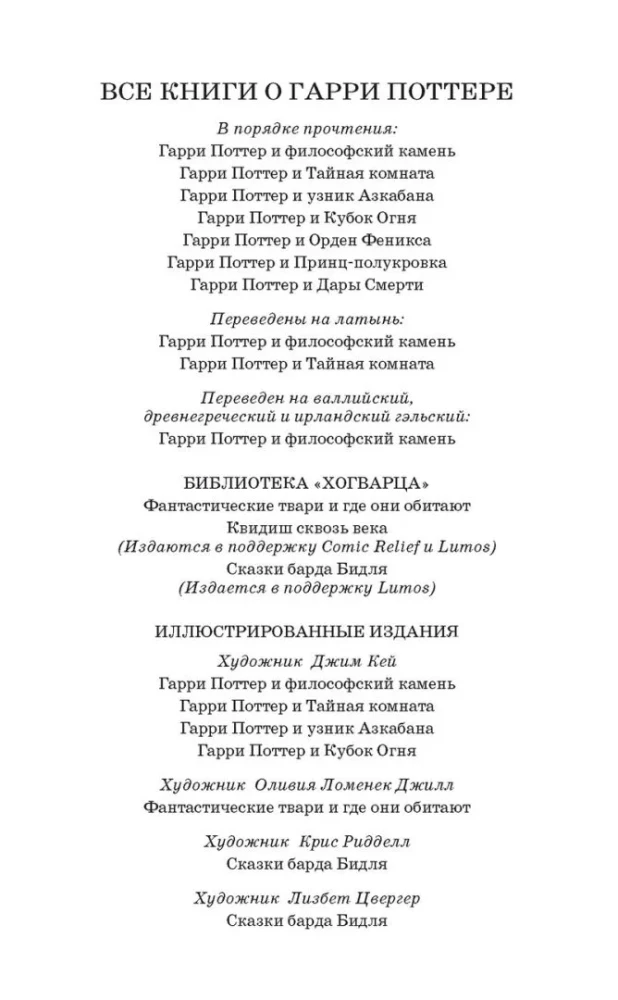 ВСЕ КНИГИ О ГАРРИ ПОТТЕРЕ

В порядке прочтения:
Гарри Поттер и философский камень
Гарри Поттер и Тайная комната
Гарри Поттер и узник Азкабана
Гарри Поттер и Кубок Огня
Гарри Поттер и Орден Феникса
Гарри Поттер и Принц-полукровка
Гарри Поттер и Дары Смерти

Переведены на латынь:
Гарри Поттер и философский камень
Гарри Поттер и Тайная комната

Переведен на валлийский, древнегреческий и ирландский гэльский:
Гарри Поттер и философский камень

БИБЛИОТЕКА «ХОГВАРЦА»
Фантастические твари и где они обитают
Квидиш сквозь века
(Издаются в поддержку Comic Relief и Lumos)
Сказки барда Бидля
(Издается в поддержку Lumos)

ИЛЛЮСТРИРОВАННЫЕ ИЗДАНИЯ
Художник Джим Кей
Гарри Поттер и философский камень
Гарри Поттер и Тайная комната
Гарри Поттер и узник Азкабана
Гарри Поттер и Кубок Огня

Художник Оливия Ломенек Джилл
Фантастические твари и где они обитают

Художник Крис Ридделл
Сказки барда Бидля

Художник Лизбет Цвергер
Сказки барда Бидля